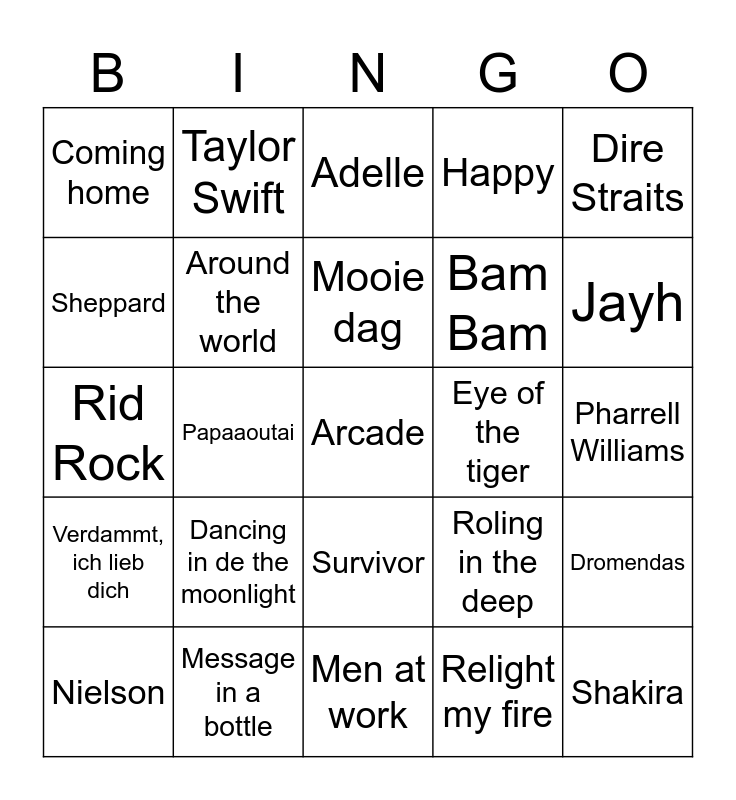 | B | I | N | G | O |
|---|---|---|---|---|
| Coming home | Taylor Swift | Adelle | Happy | Dire Straits |
| Sheppard | Around the world | Mooie dag | Bam Bam | Jayh |
| Rid Rock | Papaaoutai | Arcade | Eye of the tiger | Pharrell Williams |
| Verdammt, ich lieb dich | Dancing in de the moonlight | Survivor | Roling in the deep | Dromendas |
| Nielson | Message in a bottle | Men at work | Relight my fire | Shakira |